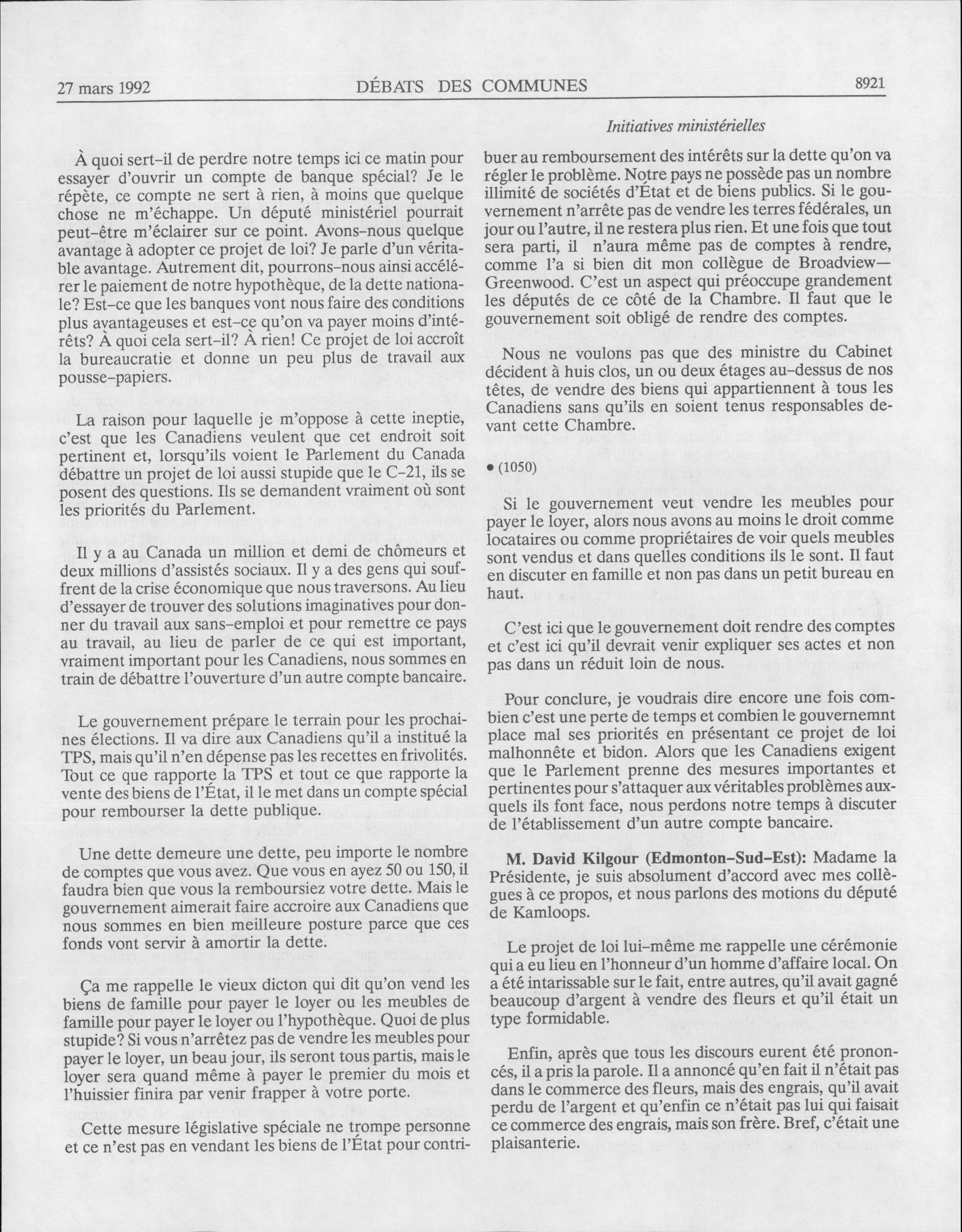 27 mars 1992 DÉBATS DES COMMUNES 8921

Initiatives ministérielles

À quoi sert-il de perdre notre temps ici ce matin pour essayer d'ouvrir un compte de banque spécial? Je le répète, ce compte ne sert à rien, à moins que quelque chose ne m'échappe. Un député ministériel pourrait peut-être m'éclairer sur ce point. Avons-nous quelque avantage à adopter ce projet de loi? Je parle d'un véritable avantage. Autrement dit, pourrons-nous ainsi accélérer le paiement de notre hypothèque, de la dette nationale? Est-ce que les banques vont nous faire des conditions plus avantageuses et est-ce qu'on va payer moins d'intérêts? À quoi cela sert-il? À rien! Ce projet de loi accroît la bureaucratie et donne un peu plus de travail aux pousse-papiers.

La raison pour laquelle je m'oppose à cette ineptie, c'est que les Canadiens veulent que cet endroit soit pertinent et, lorsqu'ils voient le Parlement du Canada débattre un projet de loi aussi stupide que le C-21, ils se posent des questions. Ils se demandent vraiment où sont les priorités du Parlement.

Il y a au Canada un million et demi de chômeurs et deux millions d'assistés sociaux. Il y a des gens qui souffrent de la crise économique que nous traversons. Au lieu d'essayer de trouver des solutions imaginatives pour donner du travail aux sans-emploi et pour remettre ce pays au travail, au lieu de parler de ce qui est important, vraiment important pour les Canadiens, nous sommes en train de débattre l'ouverture d'un autre compte bancaire.

Le gouvernement prépare le terrain pour les prochaines élections. Il va dire aux Canadiens qu'il a institué la TPS, mais qu'il n'en dépense pas les recettes en frivolités. Tout ce que rapporte la TPS et tout ce que rapporte la vente des biens de l'État, il le met dans un compte spécial pour rembourser la dette publique.

Une dette demeure une dette, peu importe le nombre de comptes que vous avez. Que vous en ayez 50 ou 150, il faudra bien que vous la remboursiez votre dette. Mais le gouvernement aimerait faire accroire aux Canadiens que nous sommes en bien meilleure posture parce que ces fonds vont servir à amortir la dette.

Ça me rappelle le vieux dicton qui dit qu'on vend les biens de famille pour payer le loyer ou les meubles de famille pour payer le loyer ou l'hypothèque. Quoi de plus stupide? Si vous n'arrêtez pas de vendre les meubles pour payer le loyer, un beau jour, ils seront tous partis, mais le loyer sera quand même à payer le premier du mois et l'huissier finira par venir frapper à votre porte.

Cette mesure législative spéciale ne trompe personne et ce n'est pas en vendant les biens de l'État pour contribuer au remboursement des intérêts sur la dette qu'on va régler le problème. Notre pays ne possède pas un nombre illimité de sociétés d'État et de biens publics. Si le gouvernement n'arrête pas de vendre les terres fédérales, un jour ou l'autre, il ne restera plus rien. Et une fois que tout sera parti, il n'aura même pas de comptes à rendre, comme l'a si bien dit mon collègue de Broadview—Greenwood. C'est un aspect qui préoccupe grandement les députés de ce côté de la Chambre. Il faut que le gouvernement soit obligé de rendre des comptes.

Nous ne voulons pas que des ministre du Cabinet décident à huis clos, un ou deux étages au-dessus de nos têtes, de vendre des biens qui appartiennent à tous les Canadiens sans qu'ils en soient tenus responsables devant cette Chambre.

• (1050)

Si le gouvernement veut vendre les meubles pour payer le loyer, alors nous avons au moins le droit comme locataires ou comme propriétaires de voir quels meubles sont vendus et dans quelles conditions ils le sont. Il faut en discuter en famille et non pas dans un petit bureau en haut.

C'est ici que le gouvernement doit rendre des comptes et c'est ici qu'il devrait venir expliquer ses actes et non pas dans un réduit loin de nous.

Pour conclure, je voudrais dire encore une fois combien c'est une perte de temps et combien le gouvernemnt place mal ses priorités en présentant ce projet de loi malhonnête et bidon. Alors que les Canadiens exigent que le Parlement prenne des mesures importantes et pertinentes pour s'attaquer aux véritables problèmes auxquels ils font face, nous perdons notre temps à discuter de l'établissement d'un autre compte bancaire.

M. David Kilgour (Edmonton-Sud-Est): Madame la Présidente, je suis absolument d'accord avec mes collègues à ce propos, et nous parlons des motions du député de Kamloops.

Le projet de loi lui-même me rappelle une cérémonie qui a eu lieu en l'honneur d'un homme d'affaire local. On a été intarissable sur le fait, entre autres, qu'il avait gagné beaucoup d'argent à vendre des fleurs et qu'il était un type formidable.

Enfin, après que tous les discours eurent été prononcés, il a pris la parole. Il a annoncé qu'en fait il n'était pas dans le commerce des fleurs, mais des engrais, qu'il avait perdu de l'argent et qu'enfin ce n'était pas lui qui faisait ce commerce des engrais, mais son frère. Bref, c'était une plaisanterie.